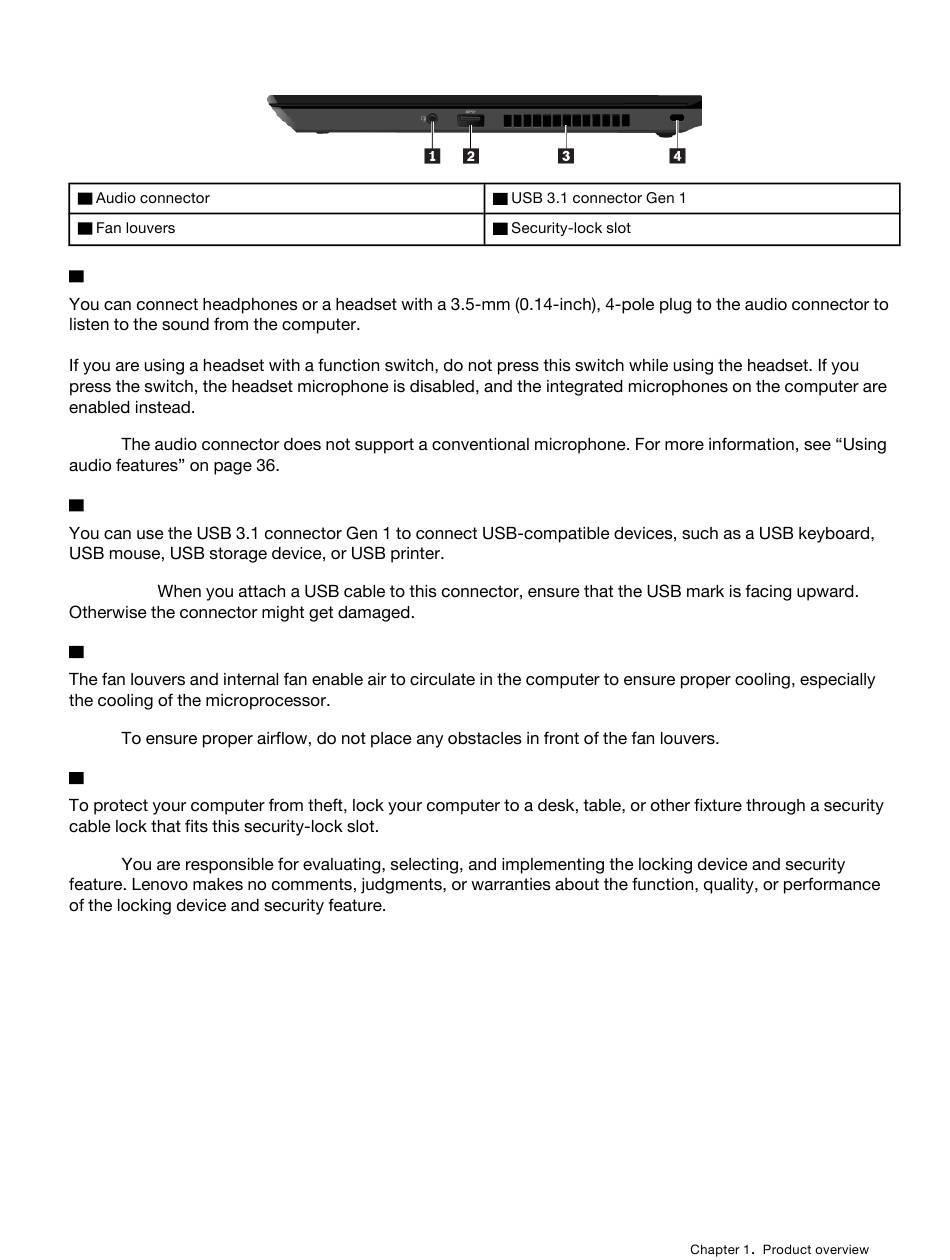 1 2 3 4

| Audio connector | USB 3.1 connector Gen 1 |
|---|---|
| Fan louvers | Security-lock slot |

You can connect headphones or a headset with a 3.5-mm (0.14-inch), 4-pole plug to the audio connector to listen to the sound from the computer.

If you are using a headset with a function switch, do not press this switch while using the headset. If you press the switch, the headset microphone is disabled, and the integrated microphones on the computer are enabled instead.

The audio connector does not support a conventional microphone. For more information, see “Using audio features” on page 36.

You can use the USB 3.1 connector Gen 1 to connect USB-compatible devices, such as a USB keyboard, USB mouse, USB storage device, or USB printer.

When you attach a USB cable to this connector, ensure that the USB mark is facing upward. Otherwise the connector might get damaged.

The fan louvers and internal fan enable air to circulate in the computer to ensure proper cooling, especially the cooling of the microprocessor.

To ensure proper airflow, do not place any obstacles in front of the fan louvers.

To protect your computer from theft, lock your computer to a desk, table, or other fixture through a security cable lock that fits this security-lock slot.

You are responsible for evaluating, selecting, and implementing the locking device and security feature. Lenovo makes no comments, judgments, or warranties about the function, quality, or performance of the locking device and security feature.

Chapter 1. Product overview